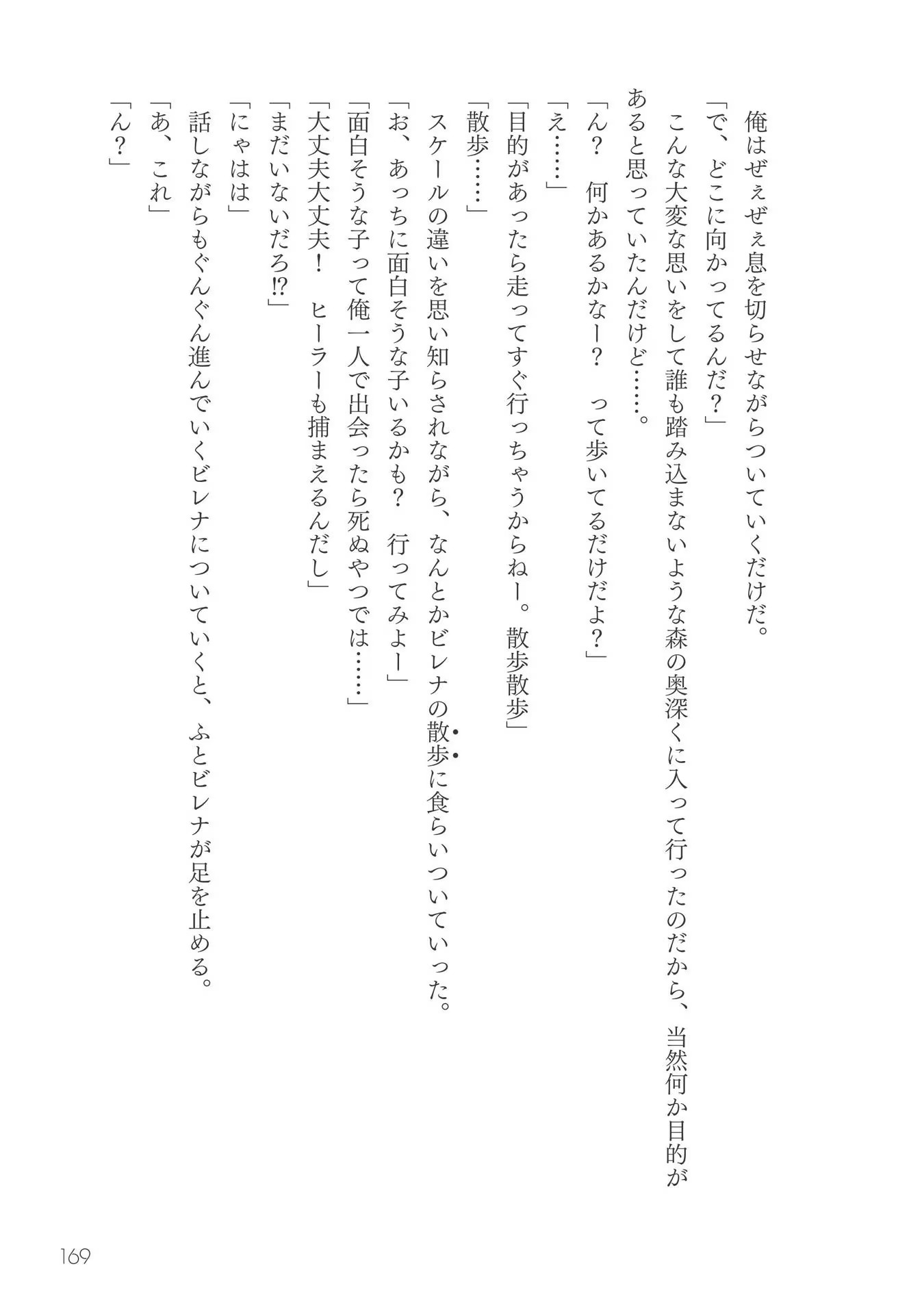 俺はぜぇぜぇ息を切らせながらついていくだけだ。

「で、どこに向かってるんだ？」

こんな大変な思いをして誰も踏み込まないような森の奥深くに入って行ったのだから、当然何か目的があると思っていたんだけど……。

「ん？　何かあるかなー？　って歩いてるだけだよ？」

「え……」

「目的があったら走ってすぐ行っちゃうからねー。散歩散歩」

「散歩……」

スケールの違いを思い知らされながら、なんとかビレナの散歩に食らいついていった。

「お、あっちに面白そうな子いるかも？　行ってみよー」

「面白そうな子って俺一人で出会ったら死ぬやつでは……」

「大丈夫大丈夫！　ヒーラーも捕まえるんだし」

「まだいないだろ⁉」

「にゃはは」

話しながらもぐんぐん進んでいくビレナについていくと、ふとビレナが足を止める。

「あ、これ」

「ん？」

169